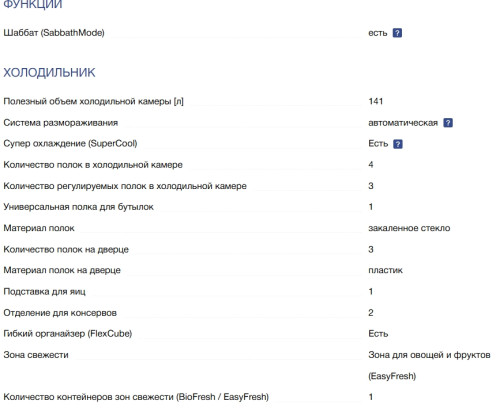 ФУНКЦИИ

| | |
|---|---|
| Шаббат (SabbathMode) | есть ? |

ХОЛОДИЛЬНИК

| | |
|---|---|
| Полезный объем холодильной камеры [л] | 141 |
| Система размораживания | автоматическая ? |
| Супер охлаждение (SuperCool) | Есть ? |
| Количество полок в холодильной камере | 4 |
| Количество регулируемых полок в холодильной камере | 3 |
| Универсальная полка для бутылок | 1 |
| Материал полок | закаленное стекло |
| Количество полок на дверце | 3 |
| Материал полок на дверце | пластик |
| Подставка для яиц | 1 |
| Отделение для консервов | 2 |
| Гибкий органайзер (FlexCube) | Есть |
| Зона свежести | Зона для овощей и фруктов (EasyFresh) |
| Количество контейнеров зон свежести (BioFresh / EasyFresh) | 1 |